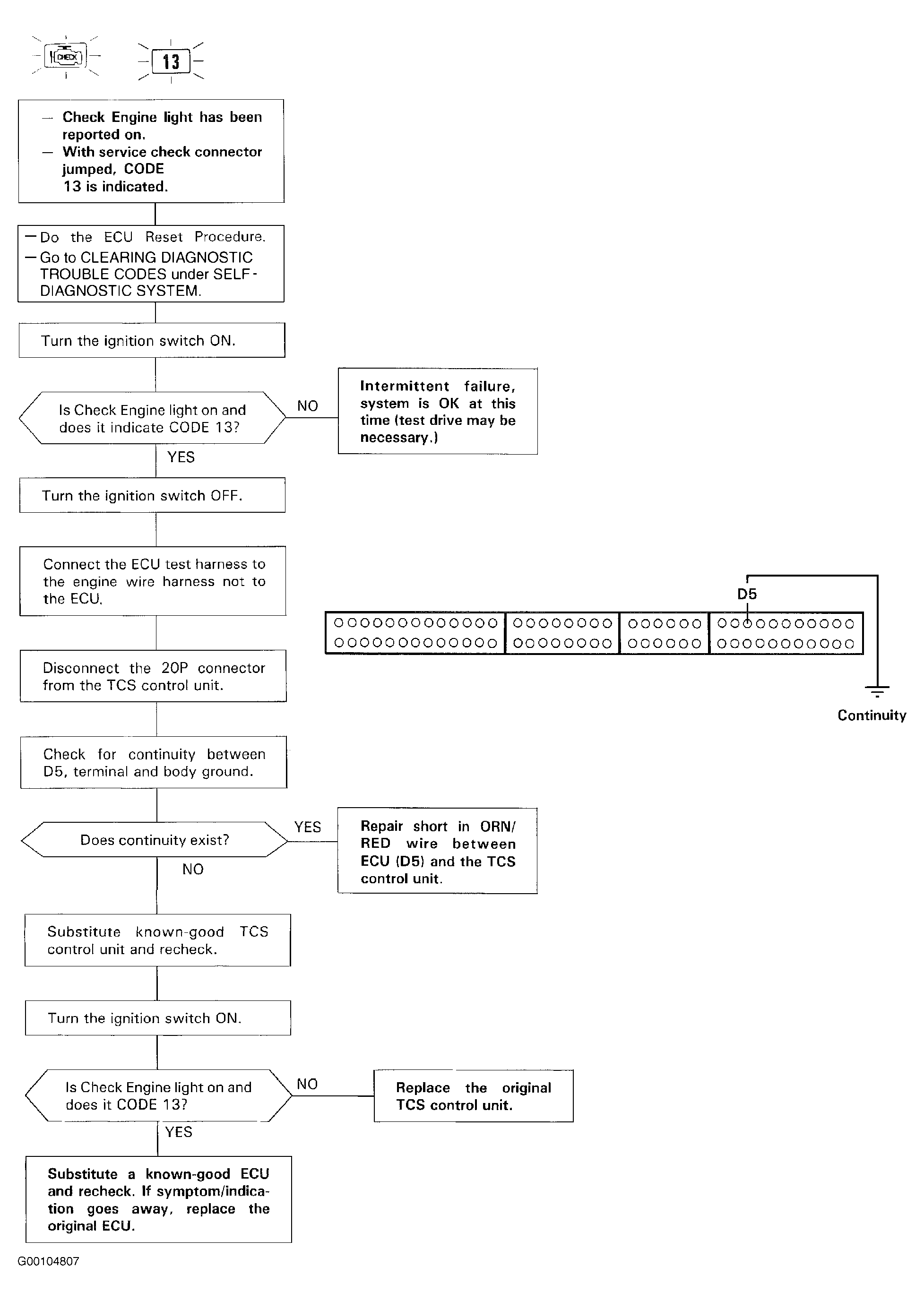 CHECK 13

— Check Engine light has been reported on.
— With service check connector jumped, CODE 13 is indicated.

— Do the ECU Reset Procedure.
— Go to CLEARING DIAGNOSTIC TROUBLE CODES under SELF-DIAGNOSTIC SYSTEM.

Turn the ignition switch ON.

Is Check Engine light on and does it indicate CODE 13?

NO

Intermittent failure, system is OK at this time (test drive may be necessary.)

YES

Turn the ignition switch OFF.

Connect the ECU test harness to the engine wire harness not to the ECU.

D5

Continuity

Disconnect the 20P connector from the TCS control unit.

Check for continuity between D5, terminal and body ground.

Does continuity exist?

YES

Repair short in ORN/RED wire between ECU (D5) and the TCS control unit.

NO

Substitute known-good TCS control unit and recheck.

Turn the ignition switch ON.

Is Check Engine light on and does it CODE 13?

NO

Replace the original TCS control unit.

YES

Substitute a known-good ECU and recheck. If symptom/indication goes away, replace the original ECU.

G00104807